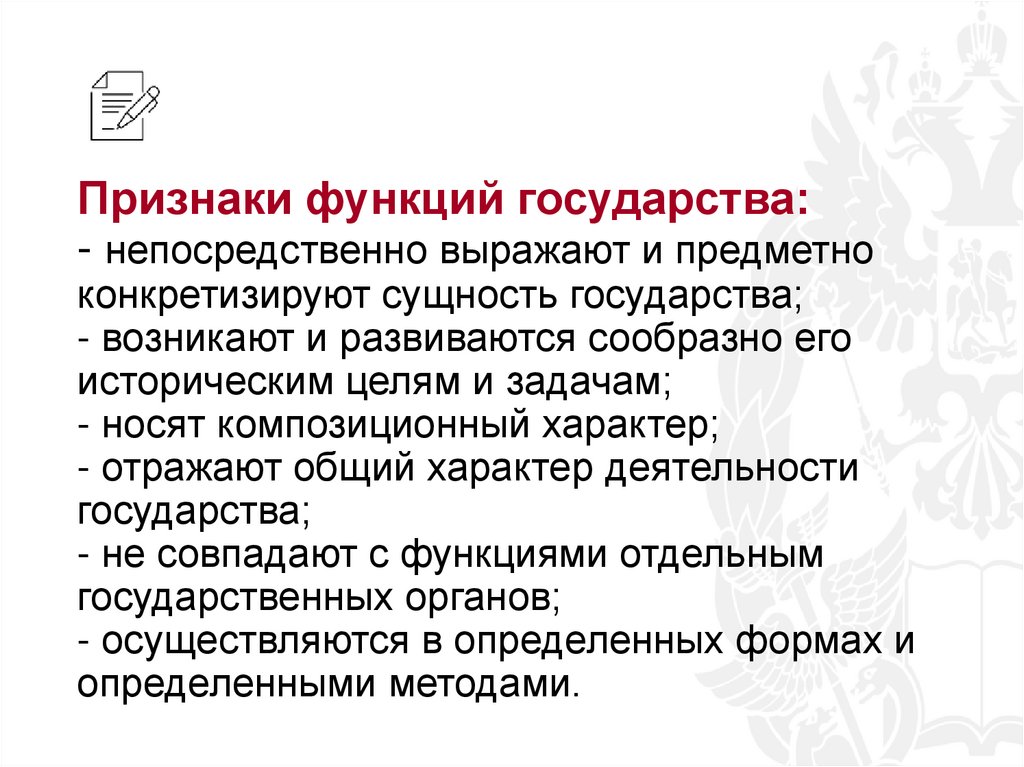 Признаки функций государства:
- непосредственно выражают и предметно конкретизируют сущность государства;
- возникают и развиваются сообразно его историческим целям и задачам;
- носят композиционный характер;
- отражают общий характер деятельности государства;
- не совпадают с функциями отдельным государственных органов;
- осуществляются в определенных формах и определенными методами.